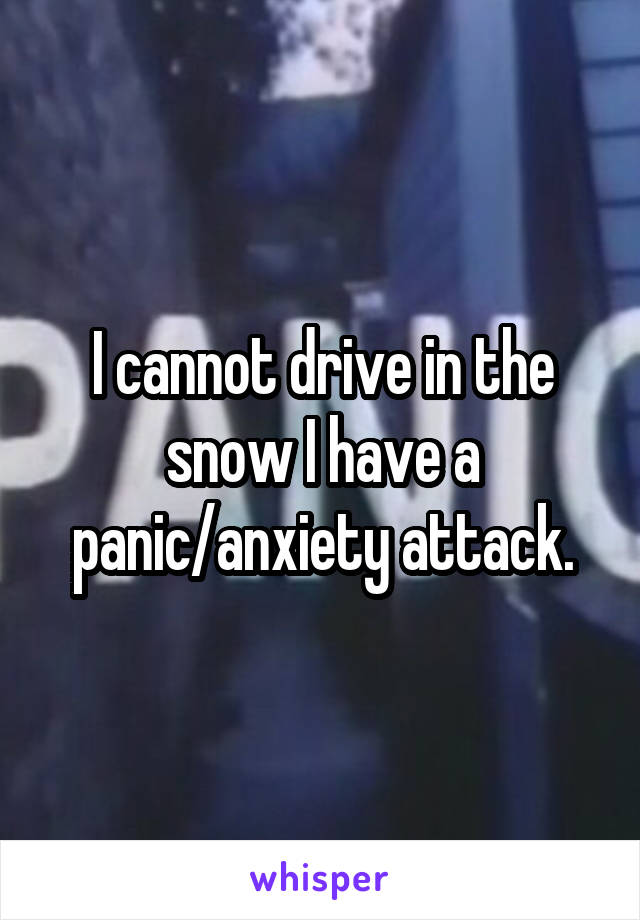 I cannot drive in the snow I have a panic/anxiety attack.

whisper